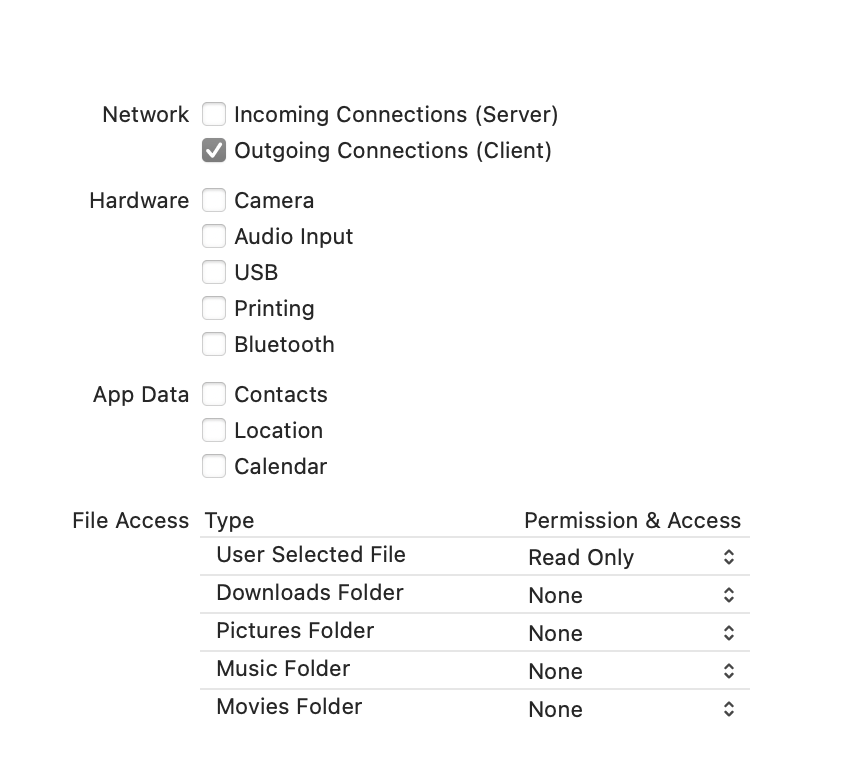 Network Incoming Connections (Server)
Outgoing Connections (Client)

Hardware Camera
Audio Input
USB
Printing
Bluetooth

App Data Contacts
Location
Calendar

File Access

| Type | Permission & Access |
|---|---|
| User Selected File | Read Only |
| Downloads Folder | None |
| Pictures Folder | None |
| Music Folder | None |
| Movies Folder | None |